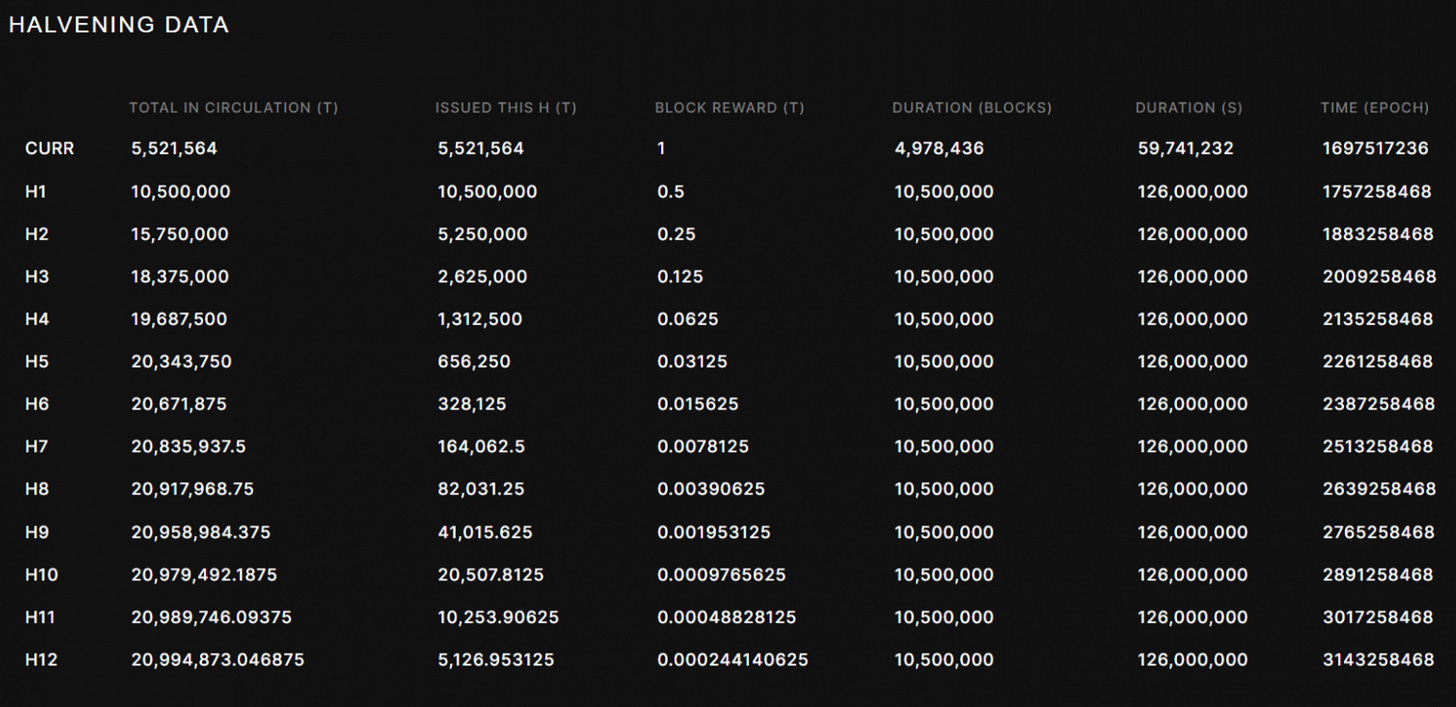 HALVENING DATA

| | TOTAL IN CIRCULATION (T) | ISSUED THIS H (T) | BLOCK REWARD (T) | DURATION (BLOCKS) | DURATION (S) | TIME (EPOCH) |
|---|---|---|---|---|---|---|
| CURR | 5,521,564 | 5,521,564 | 1 | 4,978,436 | 59,741,232 | 1697517236 |
| H1 | 10,500,000 | 10,500,000 | 0.5 | 10,500,000 | 126,000,000 | 1757258468 |
| H2 | 15,750,000 | 5,250,000 | 0.25 | 10,500,000 | 126,000,000 | 1883258468 |
| H3 | 18,375,000 | 2,625,000 | 0.125 | 10,500,000 | 126,000,000 | 2009258468 |
| H4 | 19,687,500 | 1,312,500 | 0.0625 | 10,500,000 | 126,000,000 | 2135258468 |
| H5 | 20,343,750 | 656,250 | 0.03125 | 10,500,000 | 126,000,000 | 2261258468 |
| H6 | 20,671,875 | 328,125 | 0.015625 | 10,500,000 | 126,000,000 | 2387258468 |
| H7 | 20,835,937.5 | 164,062.5 | 0.0078125 | 10,500,000 | 126,000,000 | 2513258468 |
| H8 | 20,917,968.75 | 82,031.25 | 0.00390625 | 10,500,000 | 126,000,000 | 2639258468 |
| H9 | 20,958,984.375 | 41,015.625 | 0.001953125 | 10,500,000 | 126,000,000 | 2765258468 |
| H10 | 20,979,492.1875 | 20,507.8125 | 0.0009765625 | 10,500,000 | 126,000,000 | 2891258468 |
| H11 | 20,989,746.09375 | 10,253.90625 | 0.00048828125 | 10,500,000 | 126,000,000 | 3017258468 |
| H12 | 20,994,873.046875 | 5,126.953125 | 0.000244140625 | 10,500,000 | 126,000,000 | 3143258468 |